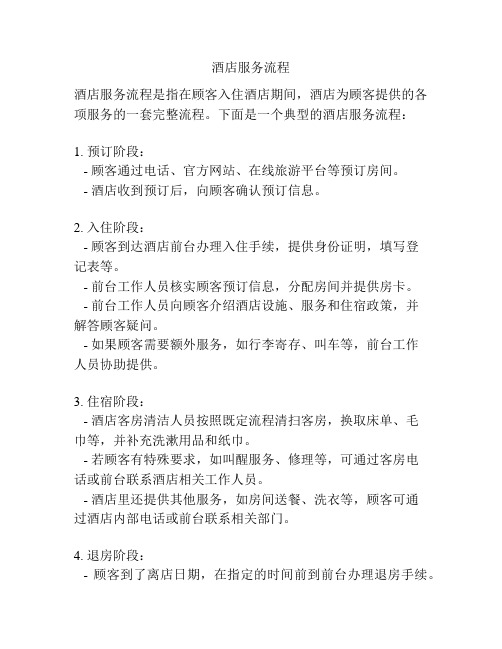 酒店服务流程

酒店服务流程是指在顾客入住酒店期间，酒店为顾客提供的各项服务的一套完整流程。下面是一个典型的酒店服务流程：

1. 预订阶段：
- 顾客通过电话、官方网站、在线旅游平台等预订房间。
- 酒店收到预订后，向顾客确认预订信息。

2. 入住阶段：
- 顾客到达酒店前台办理入住手续，提供身份证明，填写登记表等。
- 前台工作人员核实顾客预订信息，分配房间并提供房卡。
- 前台工作人员向顾客介绍酒店设施、服务和住宿政策，并解答顾客疑问。
- 如果顾客需要额外服务，如行李寄存、叫车等，前台工作人员协助提供。

3. 住宿阶段：
- 酒店客房清洁人员按照既定流程清扫客房，换取床单、毛巾等，并补充洗漱用品和纸巾。
- 若顾客有特殊要求，如叫醒服务、修理等，可通过客房电话或前台联系酒店相关工作人员。
- 酒店里还提供其他服务，如房间送餐、洗衣等，顾客可通过酒店内部电话或前台联系相关部门。

4. 退房阶段：
- 顾客到了离店日期，在指定的时间前到前台办理退房手续。